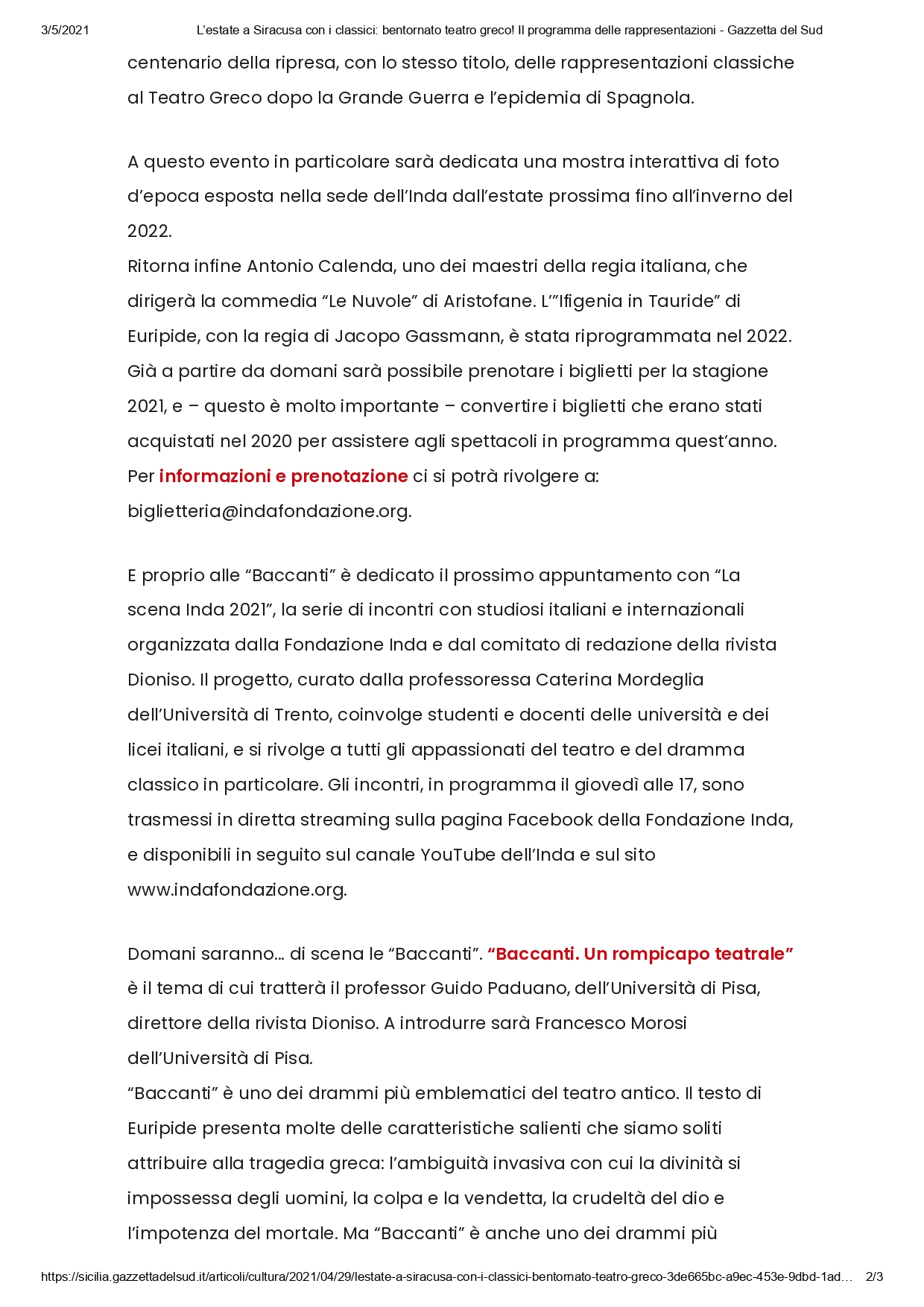 3/5/2021 L'estate a Siracusa con i classici: bentornato teatro greco! Il programma delle rappresentazioni - Gazzetta del Sud

centenario della ripresa, con lo stesso titolo, delle rappresentazioni classiche al Teatro Greco dopo la Grande Guerra e l'epidemia di Spagnola.

A questo evento in particolare sarà dedicata una mostra interattiva di foto d'epoca esposta nella sede dell'Inda dall'estate prossima fino all'inverno del 2022.

Ritorna infine Antonio Calenda, uno dei maestri della regia italiana, che dirigerà la commedia "Le Nuvole" di Aristofane. L'"Ifigenia in Tauride" di Euripide, con la regia di Jacopo Gassmann, è stata riprogrammata nel 2022.

Già a partire da domani sarà possibile prenotare i biglietti per la stagione 2021, e – questo è molto importante – convertire i biglietti che erano stati acquistati nel 2020 per assistere agli spettacoli in programma quest'anno.

Per informazioni e prenotazione ci si potrà rivolgere a: biglietteria@indafondazione.org.

E proprio alle "Baccanti" è dedicato il prossimo appuntamento con "La scena Inda 2021", la serie di incontri con studiosi italiani e internazionali organizzata dalla Fondazione Inda e dal comitato di redazione della rivista Dioniso. Il progetto, curato dalla professoressa Caterina Mordeglia dell'Università di Trento, coinvolge studenti e docenti delle università e dei licei italiani, e si rivolge a tutti gli appassionati del teatro e del dramma classico in particolare. Gli incontri, in programma il giovedì alle 17, sono trasmessi in diretta streaming sulla pagina Facebook della Fondazione Inda, e disponibili in seguito sul canale YouTube dell'Inda e sul sito www.indafondazione.org.

Domani saranno... di scena le "Baccanti". "Baccanti. Un rompicapo teatrale" è il tema di cui tratterà il professor Guido Paduano, dell'Università di Pisa, direttore della rivista Dioniso. A introdurre sarà Francesco Morosi dell'Università di Pisa.

"Baccanti" è uno dei drammi più emblematici del teatro antico. Il testo di Euripide presenta molte delle caratteristiche salienti che siamo soliti attribuire alla tragedia greca: l'ambiguità invasiva con cui la divinità si impossessa degli uomini, la colpa e la vendetta, la crudeltà del dio e l'impotenza del mortale. Ma "Baccanti" è anche uno dei drammi più

https://sicilia.gazzettadelsud.it/articoli/cultura/2021/04/29/lestate-a-siracusa-con-i-classici-bentornato-teatro-greco-3de665bc-a9ec-453e-9dbd-1ad... 2/3